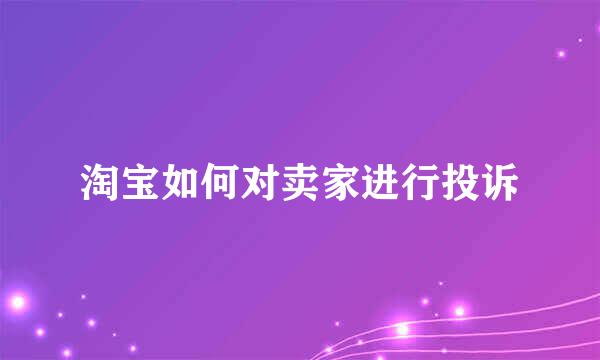 淘宝如何对卖家进行投诉